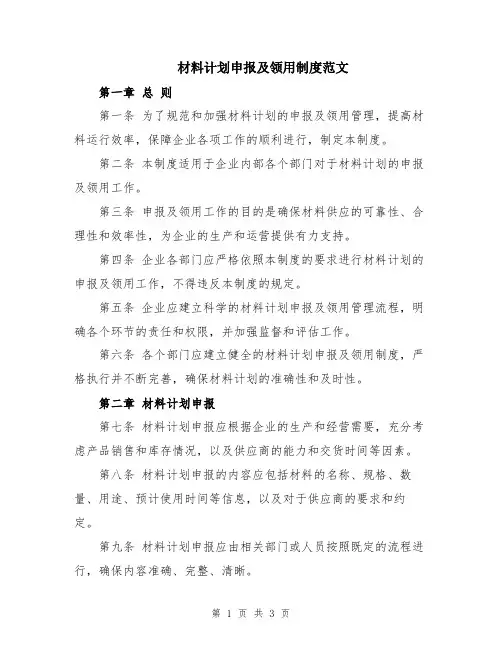 材料计划申报及领用制度范文

第一章 总 则

第一条 为了规范和加强材料计划的申报及领用管理，提高材料运行效率，保障企业各项工作的顺利进行，制定本制度。

第二条 本制度适用于企业内部各个部门对于材料计划的申报及领用工作。

第三条 申报及领用工作的目的是确保材料供应的可靠性、合理性和效率性，为企业的生产和运营提供有力支持。

第四条 企业各部门应严格依照本制度的要求进行材料计划的申报及领用工作，不得违反本制度的规定。

第五条 企业应建立科学的材料计划申报及领用管理流程，明确各个环节的责任和权限，并加强监督和评估工作。

第六条 各个部门应建立健全的材料计划申报及领用制度，严格执行并不断完善，确保材料计划的准确性和及时性。

第二章 材料计划申报

第七条 材料计划申报应根据企业的生产和经营需要，充分考虑产品销售和库存情况，以及供应商的能力和交货时间等因素。

第八条 材料计划申报的内容应包括材料的名称、规格、数量、用途、预计使用时间等信息，以及对于供应商的要求和约定。

第九条 材料计划申报应由相关部门或人员按照既定的流程进行，确保内容准确、完整、清晰。

第 1 页 共 3 页